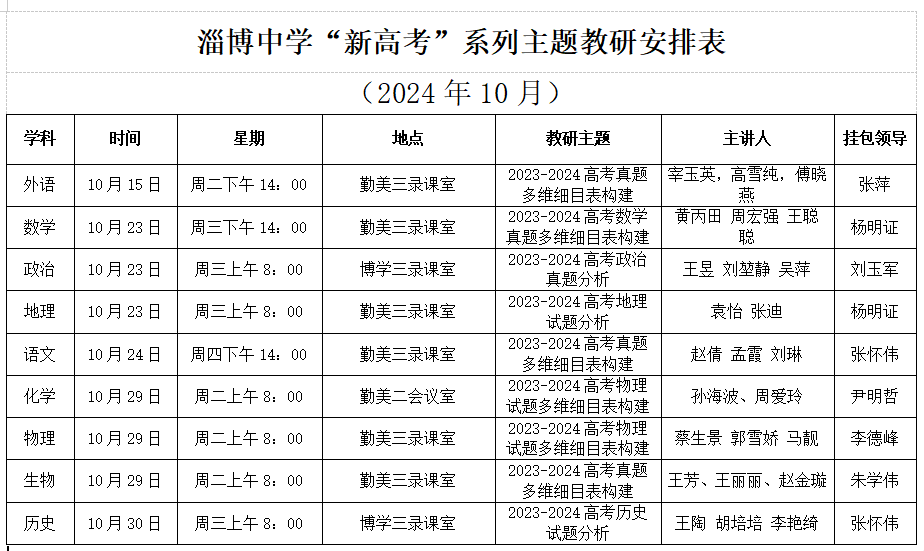 淄博中学“新高考”系列主题教研安排表

（2024 年 10 月）

| 学科 | 时间 | 星期 | 地点 | 教研主题 | 主讲人 | 挂包领导 |
|---|---|---|---|---|---|---|
| 外语 | 10 月 15 日 | 周二下午 14：00 | 勤美三录课室 | 2023-2024 高考真题多维细目表构建 | 宰玉英，高雪纯，傅晓燕 | 张萍 |
| 数学 | 10 月 23 日 | 周三下午 14：00 | 勤美三录课室 | 2023-2024 高考数学真题多维细目表构建 | 黄丙田 周宏强 王聪聪 | 杨明证 |
| 政治 | 10 月 23 日 | 周三上午 8：00 | 博学三录课室 | 2023-2024 高考政治真题分析 | 王昱 刘堃静 吴萍 | 刘玉军 |
| 地理 | 10 月 23 日 | 周三上午 8：00 | 勤美三录课室 | 2023-2024 高考地理试题分析 | 袁怡 张迪 | 杨明证 |
| 语文 | 10 月 24 日 | 周四下午 14：00 | 勤美三录课室 | 2023-2024 高考真题多维细目表构建 | 赵倩 孟霞 刘琳 | 张怀伟 |
| 化学 | 10 月 29 日 | 周二上午 8：00 | 勤美二会议室 | 2023-2024 高考物理试题多维细目表构建 | 孙海波、周爱玲 | 尹明哲 |
| 物理 | 10 月 29 日 | 周二上午 8：00 | 勤美三录课室 | 2023-2024 高考物理试题多维细目表构建 | 蔡生景 郭雪娇 马靓 | 李德峰 |
| 生物 | 10 月 29 日 | 周二上午 8：00 | 勤美三录课室 | 2023-2024 高考真题多维细目表构建 | 王芳、王丽丽、赵金璇 | 朱学伟 |
| 历史 | 10 月 30 日 | 周三上午 8：00 | 博学三录课室 | 2023-2024 高考历史试题分析 | 王陶 胡培培 李艳绮 | 张怀伟 |